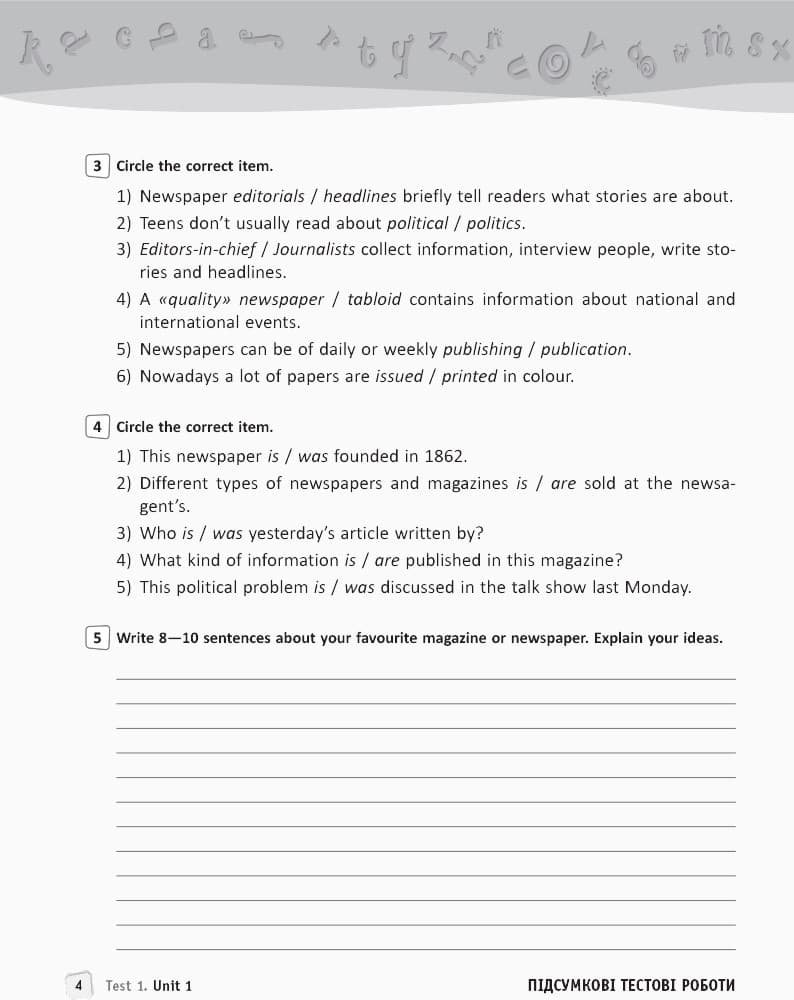 3 Circle the correct item.

1) Newspaper editorials / headlines briefly tell readers what stories are about.
2) Teens don't usually read about political / politics.
3) Editors-in-chief / Journalists collect information, interview people, write stories and headlines.
4) A «quality» newspaper / tabloid contains information about national and international events.
5) Newspapers can be of daily or weekly publishing / publication.
6) Nowadays a lot of papers are issued / printed in colour.

4 Circle the correct item.

1) This newspaper is / was founded in 1862.
2) Different types of newspapers and magazines is / are sold at the newsagent's.
3) Who is / was yesterday's article written by?
4) What kind of information is / are published in this magazine?
5) This political problem is / was discussed in the talk show last Monday.

5 Write 8—10 sentences about your favourite magazine or newspaper. Explain your ideas.

4 Test 1. Unit 1 ПІДСУМКОВІ ТЕСТОВІ РОБОТИ